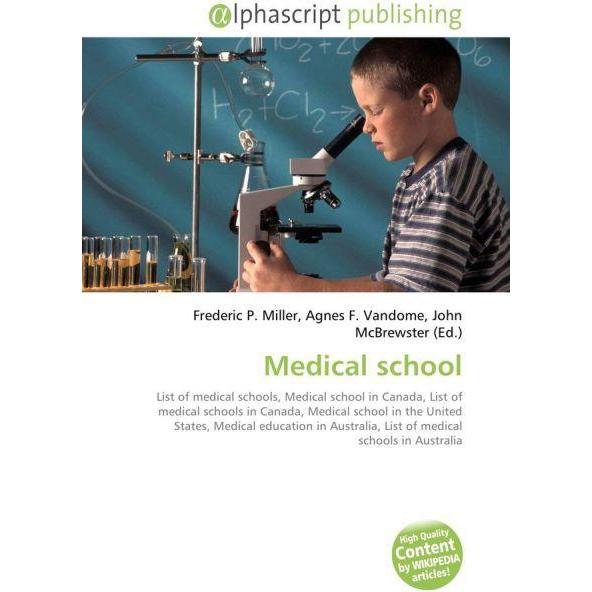 @lphascript publishing

$H_2 + Cl_2 \rightarrow$

Frederic P. Miller, Agnes F. Vandome, John McBrewster (Ed.)

Medical school

List of medical schools, Medical school in Canada, List of medical schools in Canada, Medical school in the United States, Medical education in Australia, List of medical schools in Australia

High Quality Content by WIKIPEDIA articles!